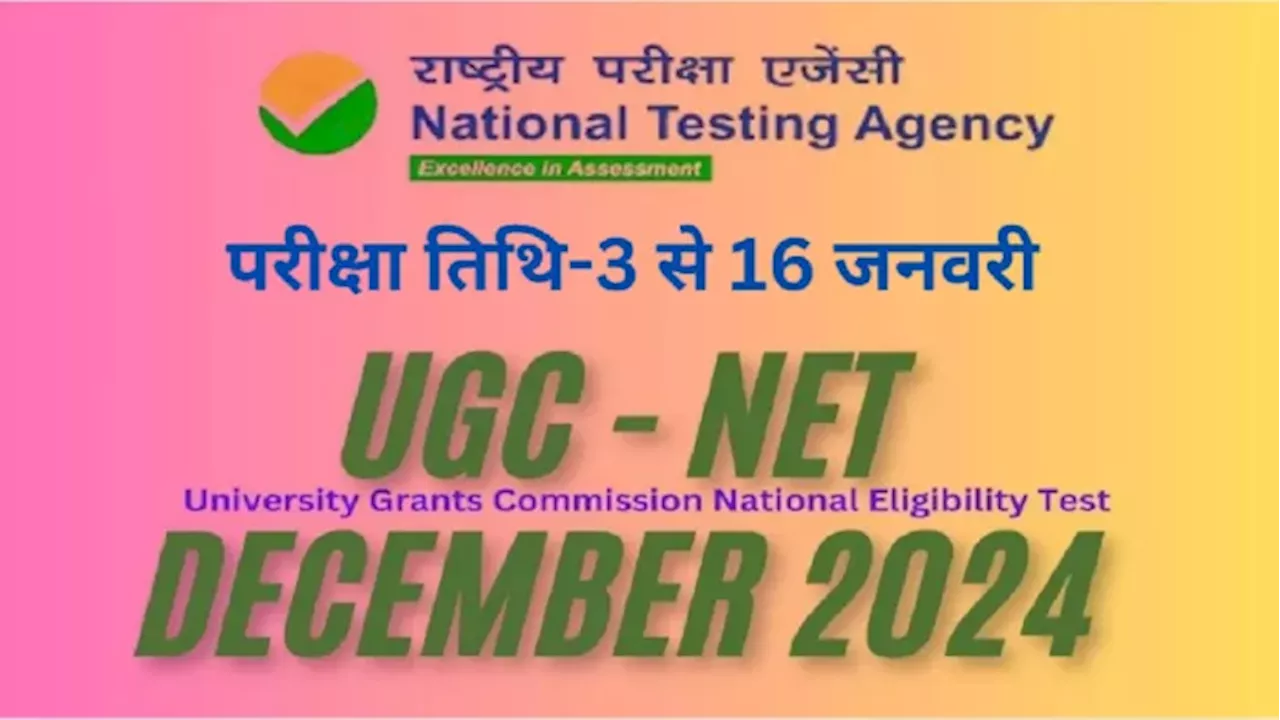 राष्ट्रीय परीक्षा एजेंसी
National Testing Agency
Excellence in Assessment

परीक्षा तिथि-3 से 16 जनवरी

UGC - NET
University Grants Commission National Eligibility Test
DECEMBER 2024